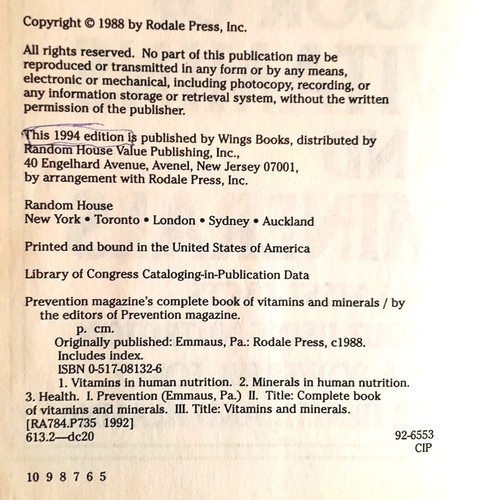 Copyright © 1988 by Rodale Press, Inc.

All rights reserved. No part of this publication may be reproduced or transmitted in any form or by any means, electronic or mechanical, including photocopy, recording, or any information storage or retrieval system, without the written permission of the publisher.

This 1994 edition is published by Wings Books, distributed by Random House Value Publishing, Inc., 40 Engelhard Avenue, Avenel, New Jersey 07001, by arrangement with Rodale Press, Inc.

Random House
New York • Toronto • London • Sydney • Auckland

Printed and bound in the United States of America

Library of Congress Cataloging-in-Publication Data

Prevention magazine's complete book of vitamins and minerals / by the editors of Prevention magazine.
p. cm.
Originally published: Emmaus, Pa.: Rodale Press, c1988.
Includes index.
ISBN 0-517-08132-6
1. Vitamins in human nutrition. 2. Minerals in human nutrition. 3. Health. I. Prevention (Emmaus, Pa.) II. Title: Complete book of vitamins and minerals. III. Title: Vitamins and minerals.
[RA784.P735 1992]
613.2—dc20

92-6553
CIP

10 9 8 7 6 5